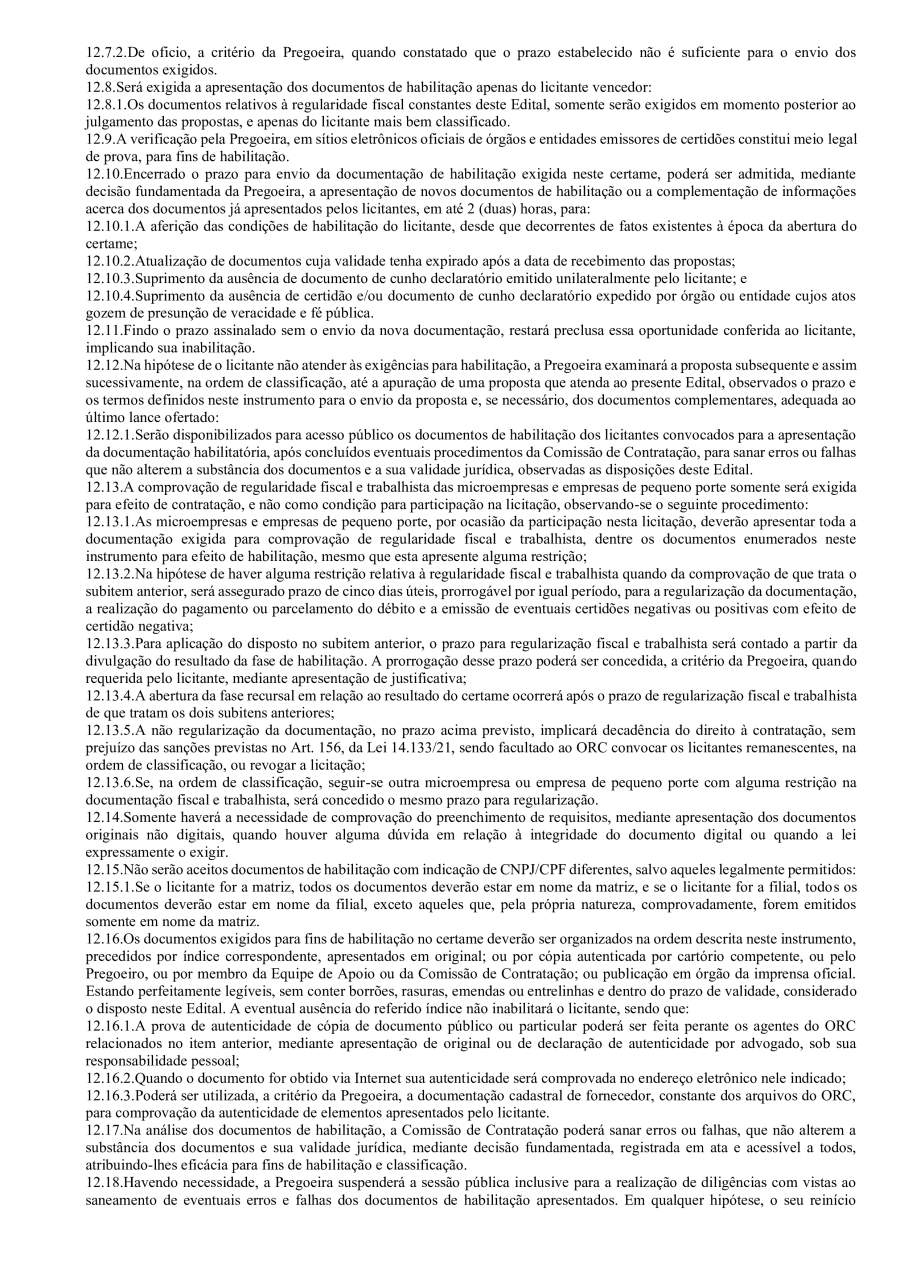 12.7.2.De ofício, a critério da Pregoeira, quando constatado que o prazo estabelecido não é suficiente para o envio dos documentos exigidos.
12.8.Será exigida a apresentação dos documentos de habilitação apenas do licitante vencedor:
12.8.1.Os documentos relativos à regularidade fiscal constantes deste Edital, somente serão exigidos em momento posterior ao julgamento das propostas, e apenas do licitante mais bem classificado.
12.9.A verificação pela Pregoeira, em sítios eletrônicos oficiais de órgãos e entidades emissores de certidões constitui meio legal de prova, para fins de habilitação.
12.10.Encerrado o prazo para envio da documentação de habilitação exigida neste certame, poderá ser admitida, mediante decisão fundamentada da Pregoeira, a apresentação de novos documentos de habilitação ou a complementação de informações acerca dos documentos já apresentados pelos licitantes, em até 2 (duas) horas, para:
12.10.1.A aferição das condições de habilitação do licitante, desde que decorrentes de fatos existentes à época da abertura do certame;
12.10.2.Atualização de documentos cuja validade tenha expirado após a data de recebimento das propostas;
12.10.3.Suprimento da ausência de documento de cunho declaratório emitido unilateralmente pelo licitante; e
12.10.4.Suprimento da ausência de certidão e/ou documento de cunho declaratório expedido por órgão ou entidade cujos atos gozem de presunção de veracidade e fé pública.
12.11.Findo o prazo assinalado sem o envio da nova documentação, restará preclusa essa oportunidade conferida ao licitante, implicando sua inabilitação.
12.12.Na hipótese de o licitante não atender às exigências para habilitação, a Pregoeira examinará a proposta subsequente e assim sucessivamente, na ordem de classificação, até a apuração de uma proposta que atenda ao presente Edital, observados o prazo e os termos definidos neste instrumento para o envio da proposta e, se necessário, dos documentos complementares, adequada ao último lance ofertado:
12.12.1.Serão disponibilizados para acesso público os documentos de habilitação dos licitantes convocados para a apresentação da documentação habilitatória, após concluídos eventuais procedimentos da Comissão de Contratação, para sanar erros ou falhas que não alterem a substância dos documentos e a sua validade jurídica, observadas as disposições deste Edital.
12.13.A comprovação de regularidade fiscal e trabalhista das microempresas e empresas de pequeno porte somente será exigida para efeito de contratação, e não como condição para participação na licitação, observando-se o seguinte procedimento:
12.13.1.As microempresas e empresas de pequeno porte, por ocasião da participação nesta licitação, deverão apresentar toda a documentação exigida para comprovação de regularidade fiscal e trabalhista, dentre os documentos enumerados neste instrumento para efeito de habilitação, mesmo que esta apresente alguma restrição;
12.13.2.Na hipótese de haver alguma restrição relativa à regularidade fiscal e trabalhista quando da comprovação de que trata o subitem anterior, será assegurado prazo de cinco dias úteis, prorrogável por igual período, para a regularização da documentação, a realização do pagamento ou parcelamento do débito e a emissão de eventuais certidões negativas ou positivas com efeito de certidão negativa;
12.13.3.Para aplicação do disposto no subitem anterior, o prazo para regularização fiscal e trabalhista será contado a partir da divulgação do resultado da fase de habilitação. A prorrogação desse prazo poderá ser concedida, a critério da Pregoeira, quando requerida pelo licitante, mediante apresentação de justificativa;
12.13.4.A abertura da fase recursal em relação ao resultado do certame ocorrerá após o prazo de regularização fiscal e trabalhista de que tratam os dois subitens anteriores;
12.13.5.A não regularização da documentação, no prazo acima previsto, implicará decadência do direito à contratação, sem prejuízo das sanções previstas no Art. 156, da Lei 14.133/21, sendo facultado ao ORC convocar os licitantes remanescentes, na ordem de classificação, ou revogar a licitação;
12.13.6.Se, na ordem de classificação, seguir-se outra microempresa ou empresa de pequeno porte com alguma restrição na documentação fiscal e trabalhista, será concedido o mesmo prazo para regularização.
12.14.Somente haverá a necessidade de comprovação do preenchimento de requisitos, mediante apresentação dos documentos originais não digitais, quando houver alguma dúvida em relação à integridade do documento digital ou quando a lei expressamente o exigir.
12.15.Não serão aceitos documentos de habilitação com indicação de CNPJ/CPF diferentes, salvo aqueles legalmente permitidos:
12.15.1.Se o licitante for a matriz, todos os documentos deverão estar em nome da matriz, e se o licitante for a filial, todos os documentos deverão estar em nome da filial, exceto aqueles que, pela própria natureza, comprovadamente, forem emitidos somente em nome da matriz.
12.16.Os documentos exigidos para fins de habilitação no certame deverão ser organizados na ordem descrita neste instrumento, precedidos por índice correspondente, apresentados em original; ou por cópia autenticada por cartório competente, ou pelo Pregoeiro, ou por membro da Equipe de Apoio ou da Comissão de Contratação; ou publicação em órgão da imprensa oficial. Estando perfeitamente legíveis, sem conter borrões, rasuras, emendas ou entrelinhas e dentro do prazo de validade, considerado o disposto neste Edital. A eventual ausência do referido índice não inabilitará o licitante, sendo que:
12.16.1.A prova de autenticidade de cópia de documento público ou particular poderá ser feita perante os agentes do ORC relacionados no item anterior, mediante apresentação de original ou de declaração de autenticidade por advogado, sob sua responsabilidade pessoal;
12.16.2.Quando o documento for obtido via Internet sua autenticidade será comprovada no endereço eletrônico nele indicado;
12.16.3.Poderá ser utilizada, a critério da Pregoeira, a documentação cadastral de fornecedor, constante dos arquivos do ORC, para comprovação da autenticidade de elementos apresentados pelo licitante.
12.17.Na análise dos documentos de habilitação, a Comissão de Contratação poderá sanar erros ou falhas, que não alterem a substância dos documentos e sua validade jurídica, mediante decisão fundamentada, registrada em ata e acessível a todos, atribuindo-lhes eficácia para fins de habilitação e classificação.
12.18.Havendo necessidade, a Pregoeira suspenderá a sessão pública inclusive para a realização de diligências com vistas ao saneamento de eventuais erros e falhas dos documentos de habilitação apresentados. Em qualquer hipótese, o seu reinício